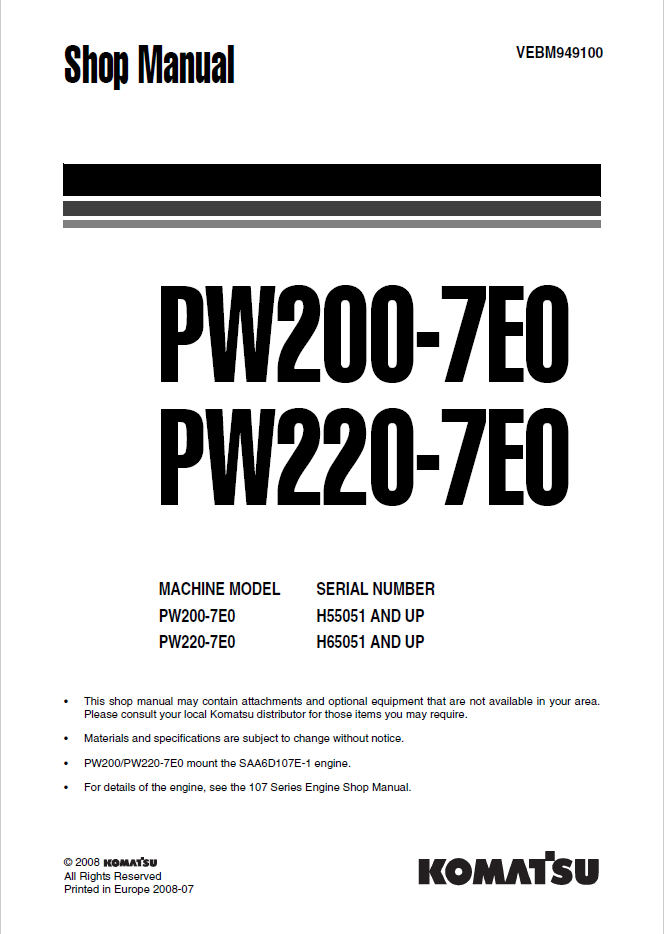 Shop Manual

VEBM949100

PW200-7E0
PW220-7E0

| MACHINE MODEL | SERIAL NUMBER |
|---|---|
| PW200-7E0 | H55051 AND UP |
| PW220-7E0 | H65051 AND UP |

• This shop manual may contain attachments and optional equipment that are not available in your area. Please consult your local Komatsu distributor for those items you may require.

• Materials and specifications are subject to change without notice.

• PW200/PW220-7E0 mount the SAA6D107E-1 engine.

• For details of the engine, see the 107 Series Engine Shop Manual.

© 2008 KOMATSU
All Rights Reserved
Printed in Europe 2008-07

KOMATSU